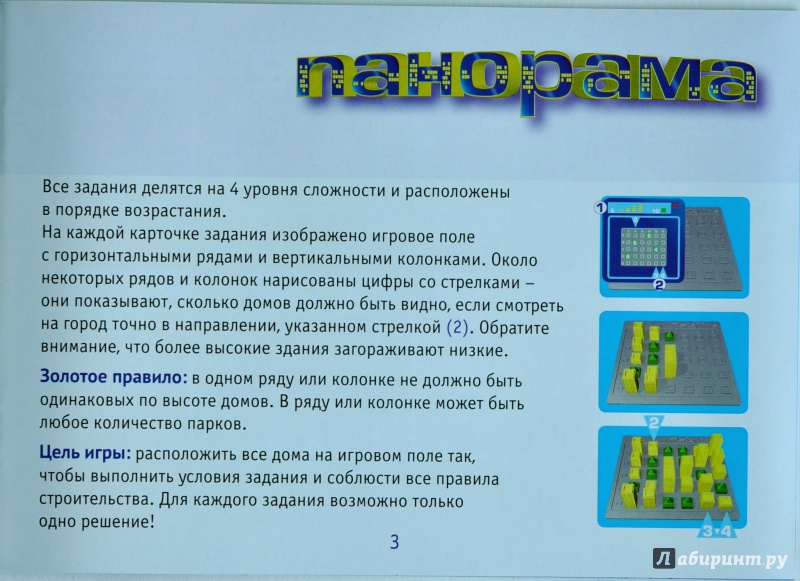 панорама

Все задания делятся на 4 уровня сложности и расположены в порядке возрастания.
На каждой карточке задания изображено игровое поле с горизонтальными рядами и вертикальными колонками. Около некоторых рядов и колонок нарисованы цифры со стрелками – они показывают, сколько домов должно быть видно, если смотреть на город точно в направлении, указанном стрелкой (2). Обратите внимание, что более высокие здания загораживают низкие.

Золотое правило: в одном ряду или колонке не должно быть одинаковых по высоте домов. В ряду или колонке может быть любое количество парков.

Цель игры: расположить все дома на игровом поле так, чтобы выполнить условия задания и соблюсти все правила строительства. Для каждого задания возможно только одно решение!

1

2

2

3 4

3

Лабиринт.ру